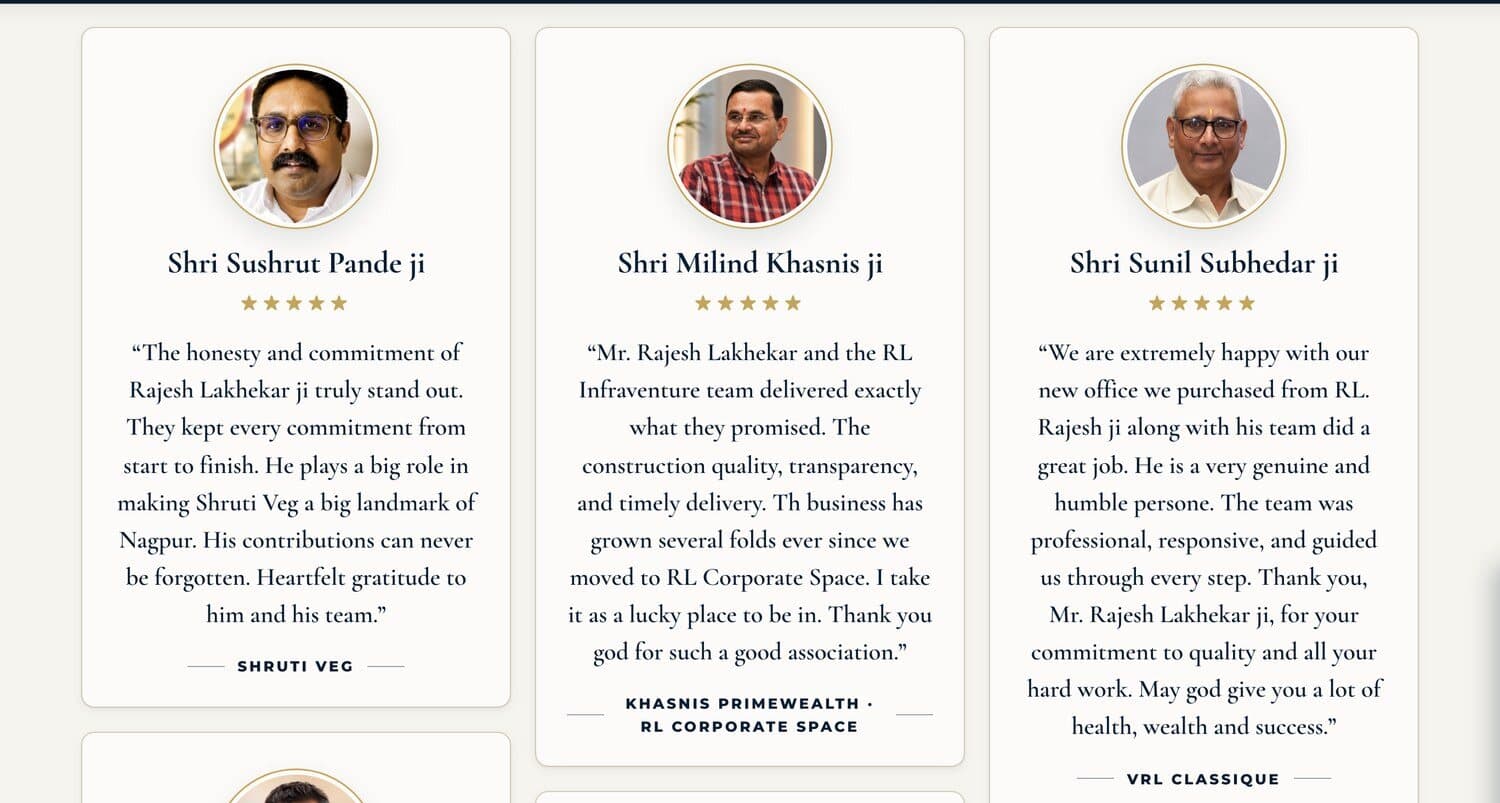 Shri Sushrut Pande ji

★★★★★

“The honesty and commitment of Rajesh Lakhekar ji truly stand out. They kept every commitment from start to finish. He plays a big role in making Shruti Veg a big landmark of Nagpur. His contributions can never be forgotten. Heartfelt gratitude to him and his team.”

SHRUTI VEG

Shri Milind Khasnis ji

★★★★★

“Mr. Rajesh Lakhekar and the RL Infraventure team delivered exactly what they promised. The construction quality, transparency, and timely delivery. Th business has grown several folds ever since we moved to RL Corporate Space. I take it as a lucky place to be in. Thank you god for such a good association.”

KHASNIS PRIMEWEALTH · RL CORPORATE SPACE

Shri Sunil Subhedar ji

★★★★★

“We are extremely happy with our new office we purchased from RL. Rajesh ji along with his team did a great job. He is a very genuine and humble persone. The team was professional, responsive, and guided us through every step. Thank you, Mr. Rajesh Lakhekar ji, for your commitment to quality and all your hard work. May god give you a lot of health, wealth and success.”

VRL CLASSIQUE